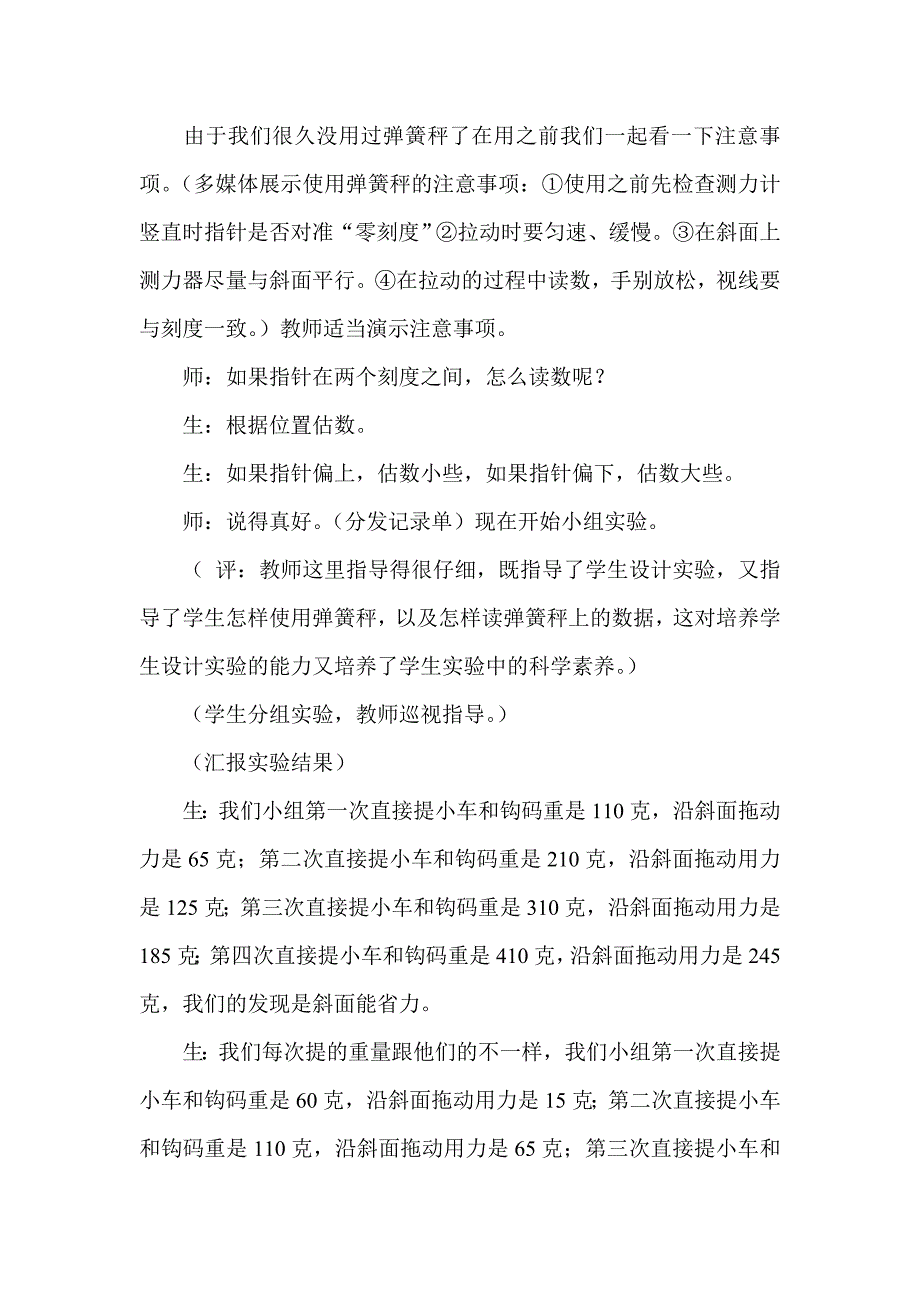 由于我们很久没用过弹簧秤了在用之前我们一起看一下注意事项。（多媒体展示使用弹簧秤的注意事项：①使用之前先检查测力计竖直时指针是否对准“零刻度”②拉动时要匀速、缓慢。③在斜面上测力器尽量与斜面平行。④在拉动的过程中读数，手别放松，视线要与刻度一致。）教师适当演示注意事项。

师：如果指针在两个刻度之间，怎么读数呢？

生：根据位置估数。

生：如果指针偏上，估数小些，如果指针偏下，估数大些。

师：说得真好。（分发记录单）现在开始小组实验。

（ 评：教师这里指导得很仔细，既指导了学生设计实验，又指导了学生怎样使用弹簧秤，以及怎样读弹簧秤上的数据，这对培养学生设计实验的能力又培养了学生实验中的科学素养。）

（学生分组实验，教师巡视指导。）

（汇报实验结果）

生：我们小组第一次直接提小车和钩码重是 110 克，沿斜面拖动力是 65 克；第二次直接提小车和钩码重是 210 克，沿斜面拖动用力是 125 克；第三次直接提小车和钩码重是 310 克，沿斜面拖动用力是 185 克；第四次直接提小车和钩码重是 410 克，沿斜面拖动用力是 245 克，我们的发现是斜面能省力。

生：我们每次提的重量跟他们的不一样，我们小组第一次直接提小车和钩码重是 60 克，沿斜面拖动用力是 15 克；第二次直接提小车和钩码重是 110 克，沿斜面拖动用力是 65 克；第三次直接提小车和